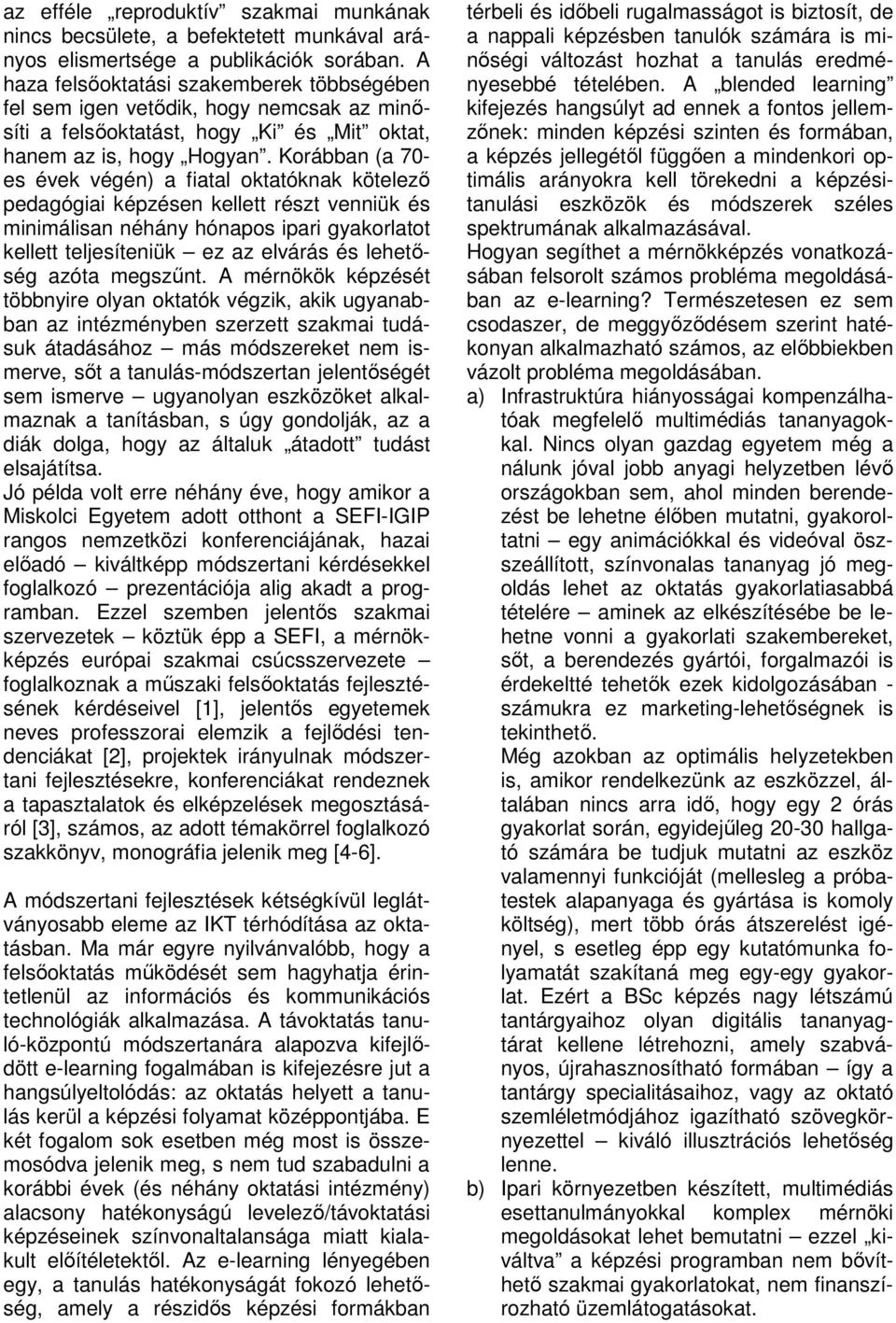 az efféle „reproduktív” szakmai munkának nincs becsülete, a befektetett munkával arányos elismertsége a publikációk sorában. A haza felsőoktatási szakemberek többségében fel sem igen vetődik, hogy nemcsak az minősíti a felsőoktatást, hogy „Ki” és „Mit” oktat, hanem az is, hogy „Hogyan”. Korábban (a 70-es évek végén) a fiatal oktatóknak kötelező pedagógiai képzésen kellett részt venniük és minimálisan néhány hónapos ipari gyakorlatot kellett teljesíteniük – ez az elvárás és lehetőség azóta megszűnt. A mérnökök képzését többnyire olyan oktatók végzik, akik ugyanabban az intézményben szerzett szakmai tudásuk átadásához – más módszereket nem ismerve, sőt a tanulás-módszertan jelentőségét sem ismerve – ugyanolyan eszközöket alkalmaznak a tanításban, s úgy gondolják, az a diák dolga, hogy az általuk „átadott” tudást elsajátítsa.
Jó példa volt erre néhány éve, hogy amikor a Miskolci Egyetem adott otthont a SEFI-IGIP rangos nemzetközi konferenciájának, hazai előadó – kiváltképp módszertani kérdésekkel foglalkozó – prezentációja alig akadt a programban. Ezzel szemben jelentős szakmai szervezetek – köztük épp a SEFI, a mérnökképzés európai szakmai csúcsszervezete – foglalkoznak a műszaki felsőoktatás fejlesztésének kérdéseivel [1], jelentős egyetemek neves professzorai elemzik a fejlődési tendenciákat [2], projektek irányulnak módszertani fejlesztésekre, konferenciákat rendeznek a tapasztalatok és elképzelések megosztásáról [3], számos, az adott témakörrel foglalkozó szakkönyv, monográfia jelenik meg [4-6].

A módszertani fejlesztések kétségkívül leglátványosabb eleme az IKT térhódítása az oktatásban. Ma már egyre nyilvánvalóbb, hogy a felsőoktatás működését sem hagyhatja érintetlenül az információs és kommunikációs technológiák alkalmazása. A távoktatás tanuló-központú módszertanára alapozva kifejlődött e-learning fogalmában is kifejezésre jut a hangsúlyeltolódás: az oktatás helyett a tanulás kerül a képzési folyamat középpontjába. E két fogalom sok esetben még most is összemosódva jelenik meg, s nem tud szabadulni a korábbi évek (és néhány oktatási intézmény) alacsony hatékonyságú levelező/távoktatási képzéseinek színvonaltalansága miatt kialakult előítéletektől. Az e-learning lényegében egy, a tanulás hatékonyságát fokozó lehetőség, amely a részidős képzési formákban térbeli és időbeli rugalmasságot is biztosít, de a nappali képzésben tanulók számára is minőségi változást hozhat a tanulás eredményesebbé tételében. A „blended learning” kifejezés hangsúlyt ad ennek a fontos jellemzőnek: minden képzési szinten és formában, a képzés jellegétől függően a mindenkori optimális arányokra kell törekedni a képzési-tanulási eszközök és módszerek széles spektrumának alkalmazásával.
Hogyan segíthet a mérnökképzés vonatkozásában felsorolt számos probléma megoldásában az e-learning? Természetesen ez sem csodaszer, de meggyőződésem szerint hatékonyan alkalmazható számos, az előbbiekben vázolt probléma megoldásában.
a) Infrastruktúra hiányosságai kompenzálhatóak megfelelő multimédiás tananyagokkal. Nincs olyan gazdag egyetem még a nálunk jóval jobb anyagi helyzetben lévő országokban sem, ahol minden berendezést be lehetne élőben mutatni, gyakoroltatni – egy animációkkal és videóval összeállított, színvonalas tananyag jó megoldás lehet az oktatás gyakorlatiasabbá tételére – aminek az elkészítésébe be lehetne vonni a gyakorlati szakembereket, sőt, a berendezés gyártói, forgalmazói is érdekeltté tehetők ezek kidolgozásában - számukra ez marketing-lehetőségnek is tekinthető.
Még azokban az optimális helyzetekben is, amikor rendelkezünk az eszközzel, általában nincs arra idő, hogy egy 2 órás gyakorlat során, egyidejűleg 20-30 hallgató számára be tudjuk mutatni az eszköz valamennyi funkcióját (mellesleg a próbatestek alapanyaga és gyártása is komoly költség), mert több órás átszerelést igényel, s esetleg épp egy kutatómunka folyamatát szakítaná meg egy-egy gyakorlat. Ezért a BSc képzés nagy létszámú tantárgyaihoz olyan digitális tananyagtárat kellene létrehozni, amely szabványos, újrahasznosítható formában – így a tantárgy specialitásaihoz, vagy az oktató szemléletmódjához igazítható szövegkörnyezettel – kiváló illusztrációs lehetőség lenne.
b) Ipari környezetben készített, multimédiás esettanulmányokkal komplex mérnöki megoldásokat lehet bemutatni – ezzel „kiváltva” a képzési programban nem bővíthető szakmai gyakorlatokat, nem finanszírozható üzemlátogatásokat.